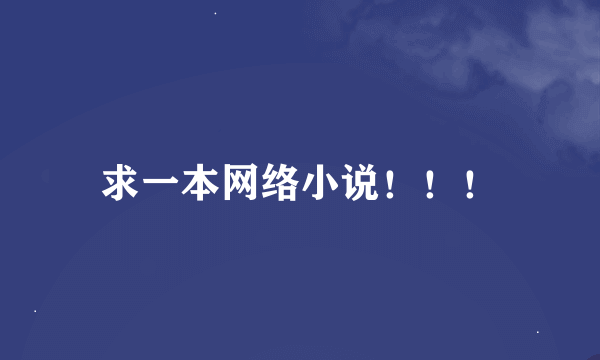 求一本网络小说！！！